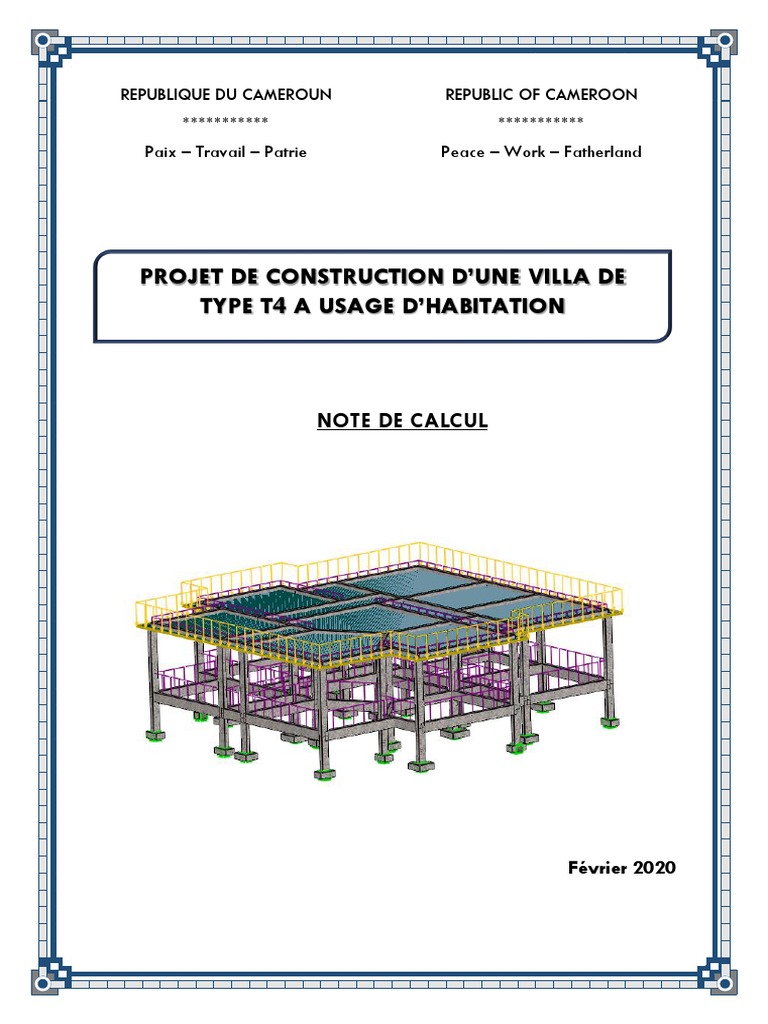 REPUBLIQUE DU CAMEROUN
***********
Paix – Travail – Patrie

REPUBLIC OF CAMEROON
***********
Peace – Work – Fatherland

PROJET DE CONSTRUCTION D'UNE VILLA DE TYPE T4 A USAGE D'HABITATION

NOTE DE CALCUL

Février 2020